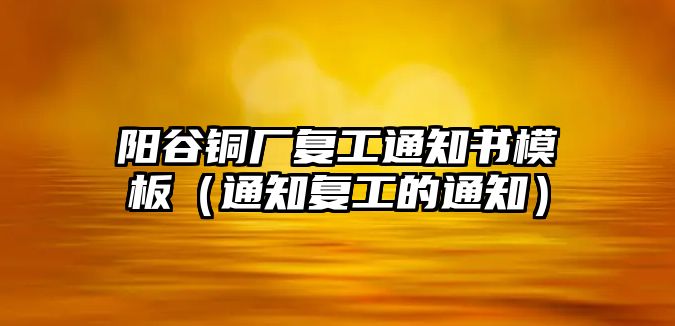 阳谷铜厂复工通知书模板（通知复工的通知）